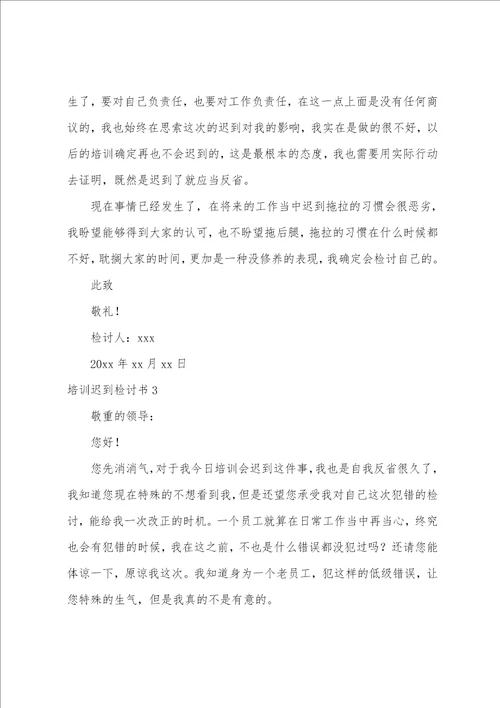 生了，要对自己负责任，也要对工作负责任，在这一点上面是没有任何商议的，我也始终在思索这次的迟到对我的影响，我实在是做的很不好，以后的培训确定再也不会迟到的，这是最根本的态度，我也需要用实际行动去证明，既然是迟到了就应当反省。

现在事情已经发生了，在将来的工作当中迟到拖拉的习惯会很恶劣，我盼望能够得到大家的认可，也不盼望拖后腿，拖拉的习惯在什么时候都不好，耽搁大家的时间，更加是一种没修养的表现，我确定会检讨自己的。

此致

敬礼！

检讨人：xxx

20xx 年 xx 月 xx 日

培训迟到检讨书 3

敬重的领导：

您好！

您先消消气，对于我今日培训会迟到这件事，我也是自我反省很久了，我知道您现在特殊的不想看到我，但是还望您承受我对自己这次犯错的检讨，能给我一次改正的时机。一个员工就算在日常工作当中再当心，终究也会有犯错的时候，我在这之前，不也是什么错误都没犯过吗？还请您能体谅一下，原谅我这次。我知道身为一个老员工，犯这样的低级错误，让您特殊的生气，但是我真的不是有意的。